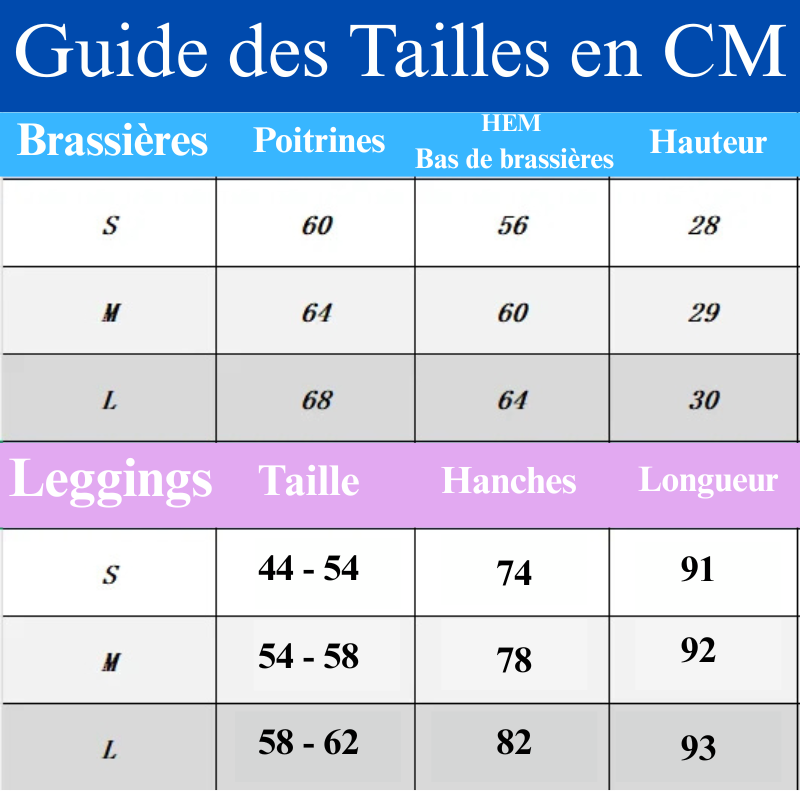 Guide des Tailles en CM

| Brassières | Poitrines | HEM Bas de brassières | Hauteur |
|---|---|---|---|
| S | 60 | 56 | 28 |
| M | 64 | 60 | 29 |
| L | 68 | 64 | 30 |

| Leggings | Taille | Hanches | Longueur |
|---|---|---|---|
| S | 44 - 54 | 74 | 91 |
| M | 54 - 58 | 78 | 92 |
| L | 58 - 62 | 82 | 93 |